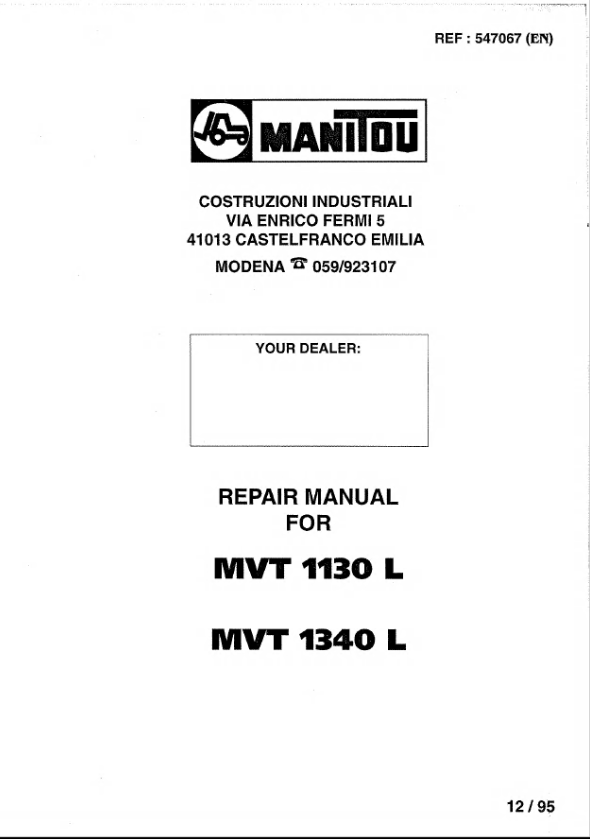 REF : 547067 (EN)

MANITOU

COSTRUZIONI INDUSTRIALI
VIA ENRICO FERMI 5
41013 CASTELFRANCO EMILIA
MODENA ☎ 059/923107

YOUR DEALER:

REPAIR MANUAL
FOR

MVT 1130 L

MVT 1340 L

12 / 95